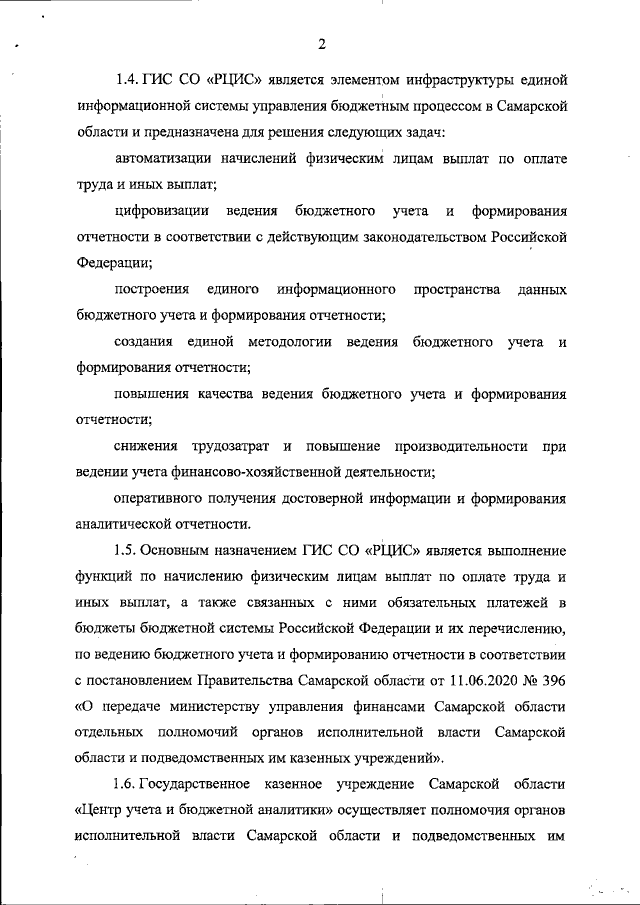 2

1.4. ГИС СО «РЦИС» является элементом инфраструктуры единой информационной системы управления бюджетным процессом в Самарской области и предназначена для решения следующих задач:

автоматизации начислений физическим лицам выплат по оплате труда и иных выплат;

цифровизации ведения бюджетного учета и формирования отчетности в соответствии с действующим законодательством Российской Федерации;

построения единого информационного пространства данных бюджетного учета и формирования отчетности;

создания единой методологии ведения бюджетного учета и формирования отчетности;

повышения качества ведения бюджетного учета и формирования отчетности;

снижения трудозатрат и повышение производительности при ведении учета финансово-хозяйственной деятельности;

оперативного получения достоверной информации и формирования аналитической отчетности.

1.5. Основным назначением ГИС СО «РЦИС» является выполнение функций по начислению физическим лицам выплат по оплате труда и иных выплат, а также связанных с ними обязательных платежей в бюджеты бюджетной системы Российской Федерации и их перечислению, по ведению бюджетного учета и формированию отчетности в соответствии с постановлением Правительства Самарской области от 11.06.2020 № 396 «О передаче министерству управления финансами Самарской области отдельных полномочий органов исполнительной власти Самарской области и подведомственных им казенных учреждений».

1.6. Государственное казенное учреждение Самарской области «Центр учета и бюджетной аналитики» осуществляет полномочия органов исполнительной власти Самарской области и подведомственных им